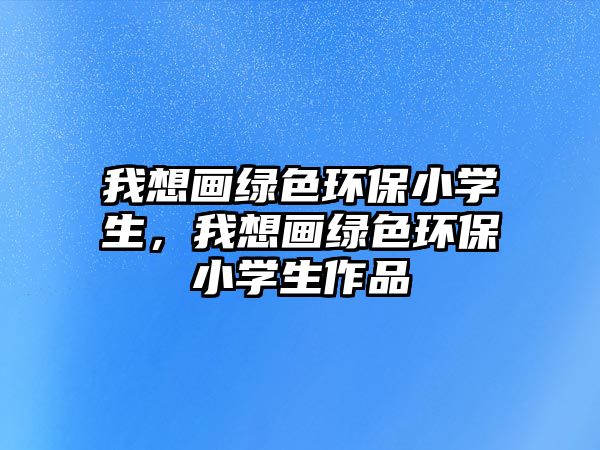 我想画绿色环保小学生，我想画绿色环保小学生作品